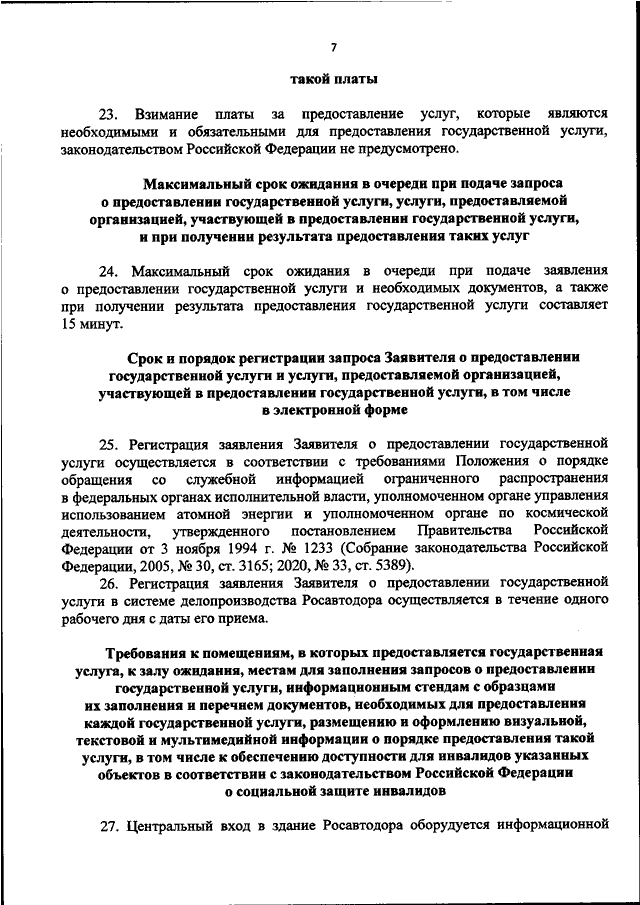 7

такой платы

23. Взимание платы за предоставление услуг, которые являются необходимыми и обязательными для предоставления государственной услуги, законодательством Российской Федерации не предусмотрено.

Максимальный срок ожидания в очереди при подаче запроса о предоставлении государственной услуги, услуги, предоставляемой организацией, участвующей в предоставлении государственной услуги, и при получении результата предоставления таких услуг

24. Максимальный срок ожидания в очереди при подаче заявления о предоставлении государственной услуги и необходимых документов, а также при получении результата предоставления государственной услуги составляет 15 минут.

Срок и порядок регистрации запроса Заявителя о предоставлении государственной услуги и услуги, предоставляемой организацией, участвующей в предоставлении государственной услуги, в том числе в электронной форме

25. Регистрация заявления Заявителя о предоставлении государственной услуги осуществляется в соответствии с требованиями Положения о порядке обращения со служебной информацией ограниченного распространения в федеральных органах исполнительной власти, уполномоченном органе управления использованием атомной энергии и уполномоченном органе по космической деятельности, утвержденного постановлением Правительства Российской Федерации от 3 ноября 1994 г. № 1233 (Собрание законодательства Российской Федерации, 2005, № 30, ст. 3165; 2020, № 33, ст. 5389).

26. Регистрация заявления Заявителя о предоставлении государственной услуги в системе делопроизводства Росавтодора осуществляется в течение одного рабочего дня с даты его приема.

Требования к помещениям, в которых предоставляется государственная услуга, к залу ожидания, местам для заполнения запросов о предоставлении государственной услуги, информационным стендам с образцами их заполнения и перечнем документов, необходимых для предоставления каждой государственной услуги, размещению и оформлению визуальной, текстовой и мультимедийной информации о порядке предоставления такой услуги, в том числе к обеспечению доступности для инвалидов указанных объектов в соответствии с законодательством Российской Федерации о социальной защите инвалидов

27. Центральный вход в здание Росавтодора оборудуется информационной